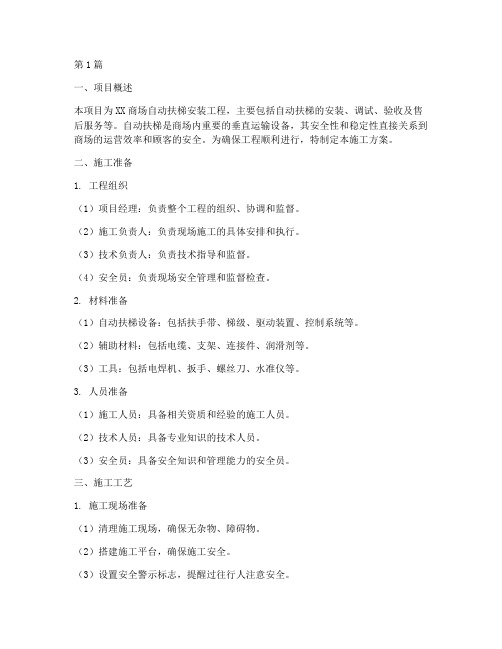 第1篇

一、项目概述

本项目为XX商场自动扶梯安装工程，主要包括自动扶梯的安装、调试、验收及售后服务等。自动扶梯是商场内重要的垂直运输设备，其安全性和稳定性直接关系到商场的运营效率和顾客的安全。为确保工程顺利进行，特制定本施工方案。

二、施工准备

1. 工程组织

（1）项目经理：负责整个工程的组织、协调和监督。

（2）施工负责人：负责现场施工的具体安排和执行。

（3）技术负责人：负责技术指导和监督。

（4）安全员：负责现场安全管理和监督检查。

2. 材料准备

（1）自动扶梯设备：包括扶手带、梯级、驱动装置、控制系统等。

（2）辅助材料：包括电缆、支架、连接件、润滑剂等。

（3）工具：包括电焊机、扳手、螺丝刀、水准仪等。

3. 人员准备

（1）施工人员：具备相关资质和经验的施工人员。

（2）技术人员：具备专业知识的技术人员。

（3）安全员：具备安全知识和管理能力的安全员。

三、施工工艺

1. 施工现场准备

（1）清理施工现场，确保无杂物、障碍物。

（2）搭建施工平台，确保施工安全。

（3）设置安全警示标志，提醒过往行人注意安全。